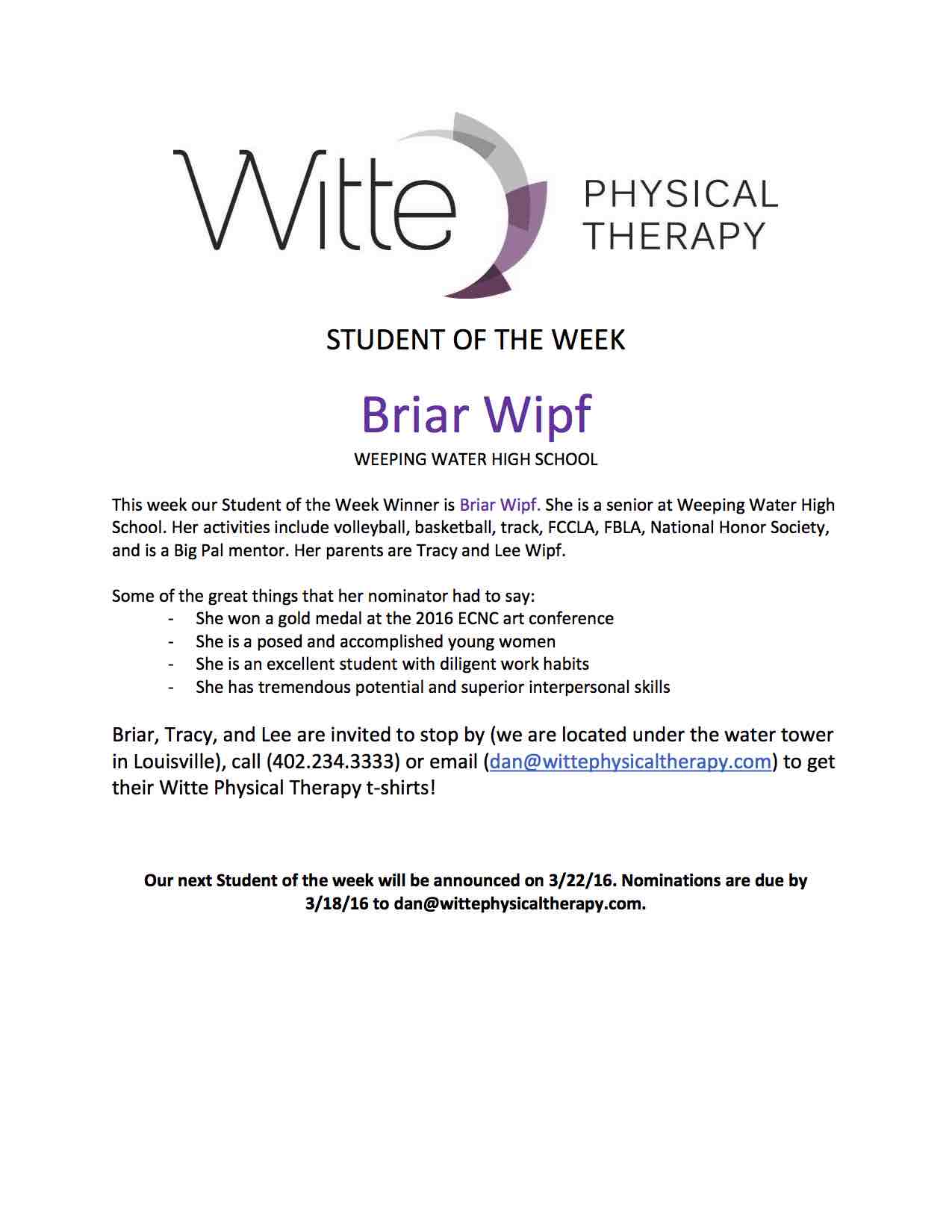 Witte PHYSICAL THERAPY

STUDENT OF THE WEEK

Briar Wipf

WEEPING WATER HIGH SCHOOL

This week our Student of the Week Winner is Briar Wipf. She is a senior at Weeping Water High School. Her activities include volleyball, basketball, track, FCCLA, FBLA, National Honor Society, and is a Big Pal mentor. Her parents are Tracy and Lee Wipf.

Some of the great things that her nominator had to say:
- She won a gold medal at the 2016 ECNC art conference
- She is a posed and accomplished young women
- She is an excellent student with diligent work habits
- She has tremendous potential and superior interpersonal skills

Briar, Tracy, and Lee are invited to stop by (we are located under the water tower in Louisville), call (402.234.3333) or email (dan@wittephysicaltherapy.com) to get their Witte Physical Therapy t-shirts!

Our next Student of the week will be announced on 3/22/16. Nominations are due by 3/18/16 to dan@wittephysicaltherapy.com.